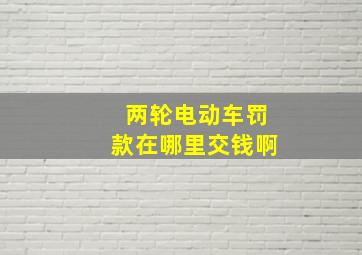 两轮电动车罚款在哪里交钱啊